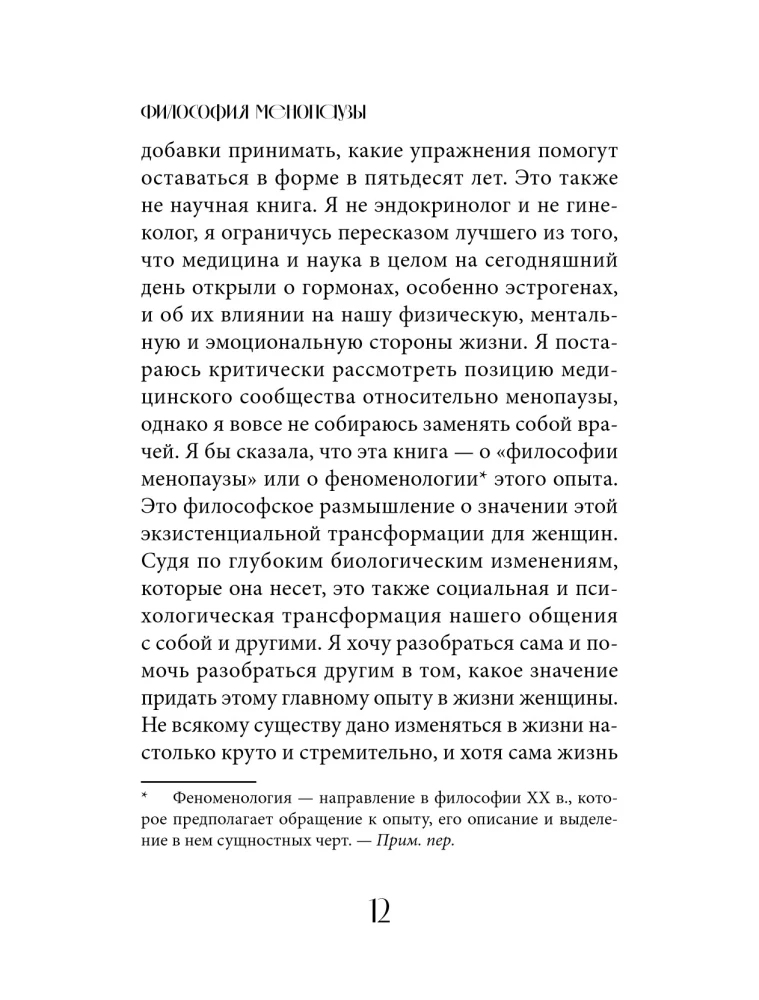 ФИЛОСОФИЯ МЕНОПАУЗЫ

добавки принимать, какие упражнения помогут оставаться в форме в пятьдесят лет. Это также не научная книга. Я не эндокринолог и не гинеколог, я ограничусь пересказом лучшего из того, что медицина и наука в целом на сегодняшний день открыли о гормонах, особенно эстрогенах, и об их влиянии на нашу физическую, ментальную и эмоциональную стороны жизни. Я постараюсь критически рассмотреть позицию медицинского сообщества относительно менопаузы, однако я вовсе не собираюсь заменять собой врачей. Я бы сказала, что эта книга — о «философии менопаузы» или о феноменологии* этого опыта. Это философское размышление о значении этой экзистенциальной трансформации для женщин. Судя по глубоким биологическим изменениям, которые она несет, это также социальная и психологическая трансформация нашего общения с собой и другими. Я хочу разобраться сама и помочь разобраться другим в том, какое значение придать этому главному опыту в жизни женщины. Не всякому существу дано изменяться в жизни настолько круто и стремительно, и хотя сама жизнь

* Феноменология — направление в философии XX в., которое предполагает обращение к опыту, его описание и выделение в нем сущностных черт. — Прим. пер.

12